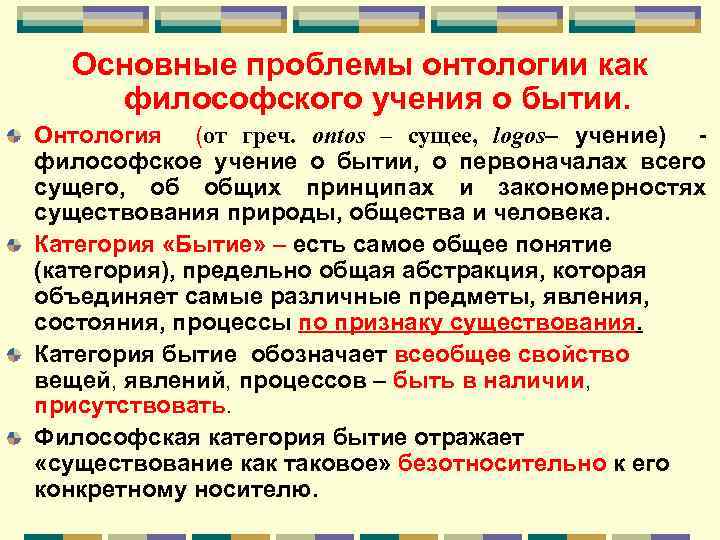 Основные проблемы онтологии как философского учения о бытии.

• Онтология (от греч. ontos – сущее, logos– учение) - философское учение о бытии, о первоначалах всего сущего, об общих принципах и закономерностях существования природы, общества и человека.

• Категория «Бытие» – есть самое общее понятие (категория), предельно общая абстракция, которая объединяет самые различные предметы, явления, состояния, процессы по признаку существования.

• Категория бытие обозначает всеобщее свойство вещей, явлений, процессов – быть в наличии, присутствовать.

• Философская категория бытие отражает «существование как таковое» безотносительно к его конкретному носителю.